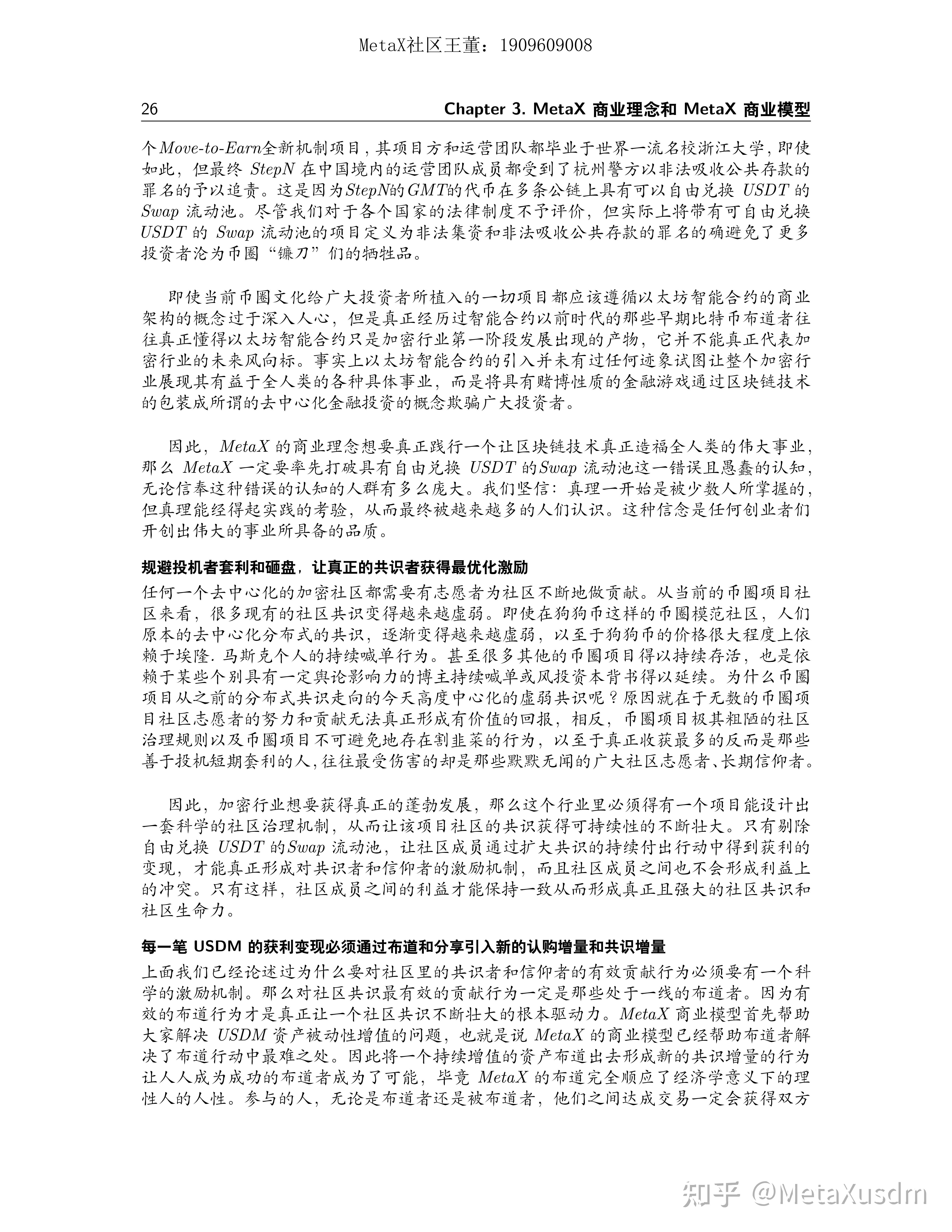 MetaX社区王董：1909609008

26 Chapter 3. MetaX 商业理念和 MetaX 商业模型

个Move-to-Earn全新机制项目，其项目方和运营团队都毕业于世界一流名校浙江大学，即使如此，但最终 StepN 在中国境内的运营团队成员都受到了杭州警方以非法吸收公共存款的罪名的予以追责。这是因为StepN的GMT的代币在多条公链上具有可以自由兑换 USDT 的 Swap 流动池。尽管我们对于各个国家的法律制度不予评价，但实际上将带有可自由兑换 USDT 的 Swap 流动池的项目定义为非法集资和非法吸收公共存款的罪名的确避免了更多投资者沦为币圈“镰刀”们的牺牲品。

即使当前币圈文化给广大投资者所植入的一切项目都应该遵循以太坊智能合约的商业架构的概念过于深入人心，但是真正经历过智能合约以前时代的那些早期比特币布道者往往真正懂得以太坊智能合约只是加密行业第一阶段发展出现的产物，它并不能真正代表加密行业的未来风向标。事实上以太坊智能合约的引入并未有过任何迹象试图让整个加密行业展现其有益于全人类的各种具体事业，而是将具有赌博性质的金融游戏通过区块链技术的包装成所谓的去中心化金融投资的概念欺骗广大投资者。

因此，MetaX 的商业理念想要真正践行一个让区块链技术真正造福全人类的伟大事业，那么 MetaX 一定要率先打破具有自由兑换 USDT 的Swap 流动池这一错误且愚蠢的认知，无论信奉这种错误的认知的人群有多么庞大。我们坚信：真理一开始是被少数人所掌握的，但真理能经得起实践的考验，从而最终被越来越多的人们认识。这种信念是任何创业者们开创出伟大的事业所具备的品质。

规避投机者套利和砸盘，让真正的共识者获得最优化激励

任何一个去中心化的加密社区都需要有志愿者为社区不断地做贡献。从当前的币圈项目社区来看，很多现有的社区共识变得越来越虚弱。即使在狗狗币这样的币圈模范社区，人们原本的去中心化分布式的共识，逐渐变得越来越虚弱，以至于狗狗币的价格很大程度上依赖于埃隆. 马斯克个人的持续喊单行为。甚至很多其他的币圈项目得以持续存活，也是依赖于某些个别具有一定舆论影响力的博主持续喊单或风投资本背书得以延续。为什么币圈项目从之前的分布式共识走向的今天高度中心化的虚弱共识呢？原因就在于无数的币圈项目社区志愿者的努力和贡献无法真正形成有价值的回报，相反，币圈项目极其粗陋的社区治理规则以及币圈项目不可避免地存在割韭菜的行为，以至于真正收获最多的反而是那些善于投机短期套利的人，往往最受伤害的却是那些默默无闻的广大社区志愿者、长期信仰者。

因此，加密行业想要获得真正的蓬勃发展，那么这个行业里必须得有一个项目能设计出一套科学的社区治理机制，从而让该项目社区的共识获得可持续性的不断壮大。只有剔除自由兑换 USDT 的Swap 流动池，让社区成员通过扩大共识的持续付出行动中得到获利的变现，才能真正形成对共识者和信仰者的激励机制，而且社区成员之间也不会形成利益上的冲突。只有这样，社区成员之间的利益才能保持一致从而形成真正且强大的社区共识和社区生命力。

每一笔 USDM 的获利变现必须通过布道和分享引入新的认购增量和共识增量

上面我们已经论述过为什么要对社区里的共识者和信仰者的有效贡献行为必须要有一个科学的激励机制。那么对社区共识最有效的贡献行为一定是那些处于一线的布道者。因为有效的布道行为才是真正让一个社区共识不断壮大的根本驱动力。MetaX 商业模型首先帮助大家解决 USDM 资产被动性增值的问题，也就是说 MetaX 的商业模型已经帮助布道者解决了布道行动中最难之处。因此将一个持续增值的资产布道出去形成新的共识增量的行为让人人成为成功的布道者成为了可能，毕竟 MetaX 的布道完全顺应了经济学意义下的理性人的人性。参与的人，无论是布道者还是被布道者，他们之间达成交易一定会获得双方

知乎 @MetaXusdm